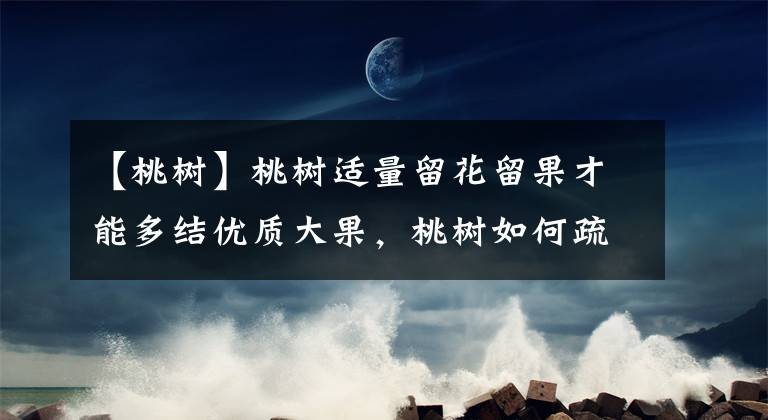 【桃树】桃树适量留花留果才能多结优质大果，桃树如何疏